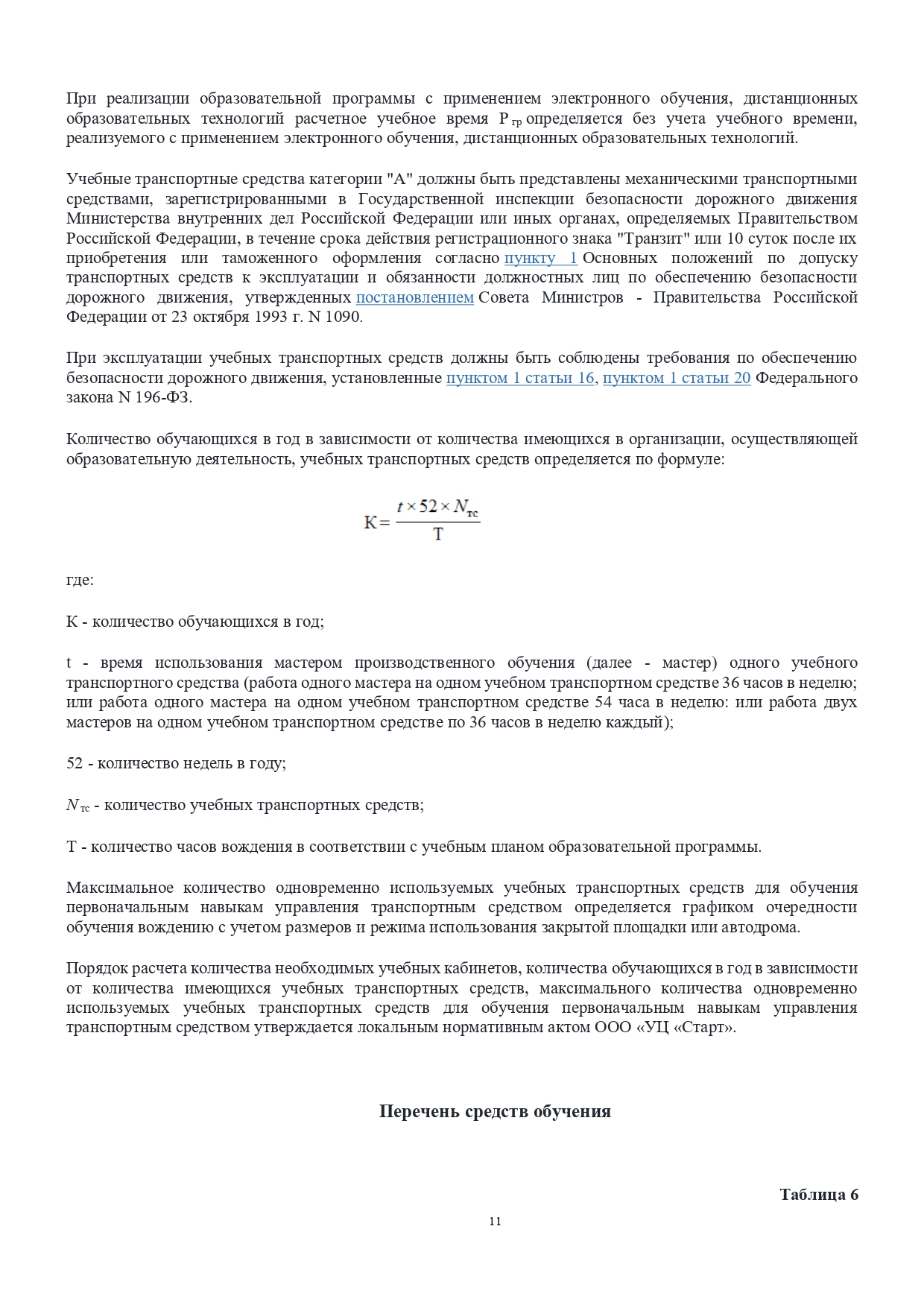 При реализации образовательной программы с применением электронного обучения, дистанционных образовательных технологий расчетное учебное время $Р_{гр}$ определяется без учета учебного времени, реализуемого с применением электронного обучения, дистанционных образовательных технологий.

Учебные транспортные средства категории "А" должны быть представлены механическими транспортными средствами, зарегистрированными в Государственной инспекции безопасности дорожного движения Министерства внутренних дел Российской Федерации или иных органах, определяемых Правительством Российской Федерации, в течение срока действия регистрационного знака "Транзит" или 10 суток после их приобретения или таможенного оформления согласно пункту 1 Основных положений по допуску транспортных средств к эксплуатации и обязанности должностных лиц по обеспечению безопасности дорожного движения, утвержденных постановлением Совета Министров - Правительства Российской Федерации от 23 октября 1993 г. N 1090.

При эксплуатации учебных транспортных средств должны быть соблюдены требования по обеспечению безопасности дорожного движения, установленные пунктом 1 статьи 16, пунктом 1 статьи 20 Федерального закона N 196-ФЗ.

Количество обучающихся в год в зависимости от количества имеющихся в организации, осуществляющей образовательную деятельность, учебных транспортных средств определяется по формуле:

$К = \frac{t \times 52 \times N_{тс}}{Т}$

где:

К - количество обучающихся в год;

t - время использования мастером производственного обучения (далее - мастер) одного учебного транспортного средства (работа одного мастера на одном учебном транспортном средстве 36 часов в неделю; или работа одного мастера на одном учебном транспортном средстве 54 часа в неделю: или работа двух мастеров на одном учебном транспортном средстве по 36 часов в неделю каждый);

52 - количество недель в году;

$N_{тс}$ - количество учебных транспортных средств;

Т - количество часов вождения в соответствии с учебным планом образовательной программы.

Максимальное количество одновременно используемых учебных транспортных средств для обучения первоначальным навыкам управления транспортным средством определяется графиком очередности обучения вождению с учетом размеров и режима использования закрытой площадки или автодрома.

Порядок расчета количества необходимых учебных кабинетов, количества обучающихся в год в зависимости от количества имеющихся учебных транспортных средств, максимального количества одновременно используемых учебных транспортных средств для обучения первоначальным навыкам управления транспортным средством утверждается локальным нормативным актом ООО «УЦ «Старт».

Перечень средств обучения

Таблица 6

11